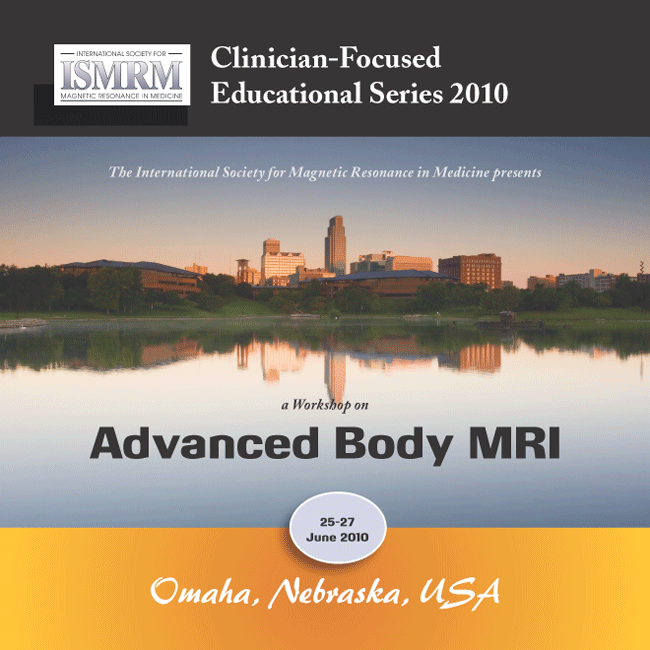 INTERNATIONAL SOCIETY FOR
ISMRM
MAGNETIC RESONANCE IN MEDICINE

Clinician-Focused
Educational Series 2010

The International Society for Magnetic Resonance in Medicine presents

a Workshop on

Advanced Body MRI

25-27
June 2010

Omaha, Nebraska, USA